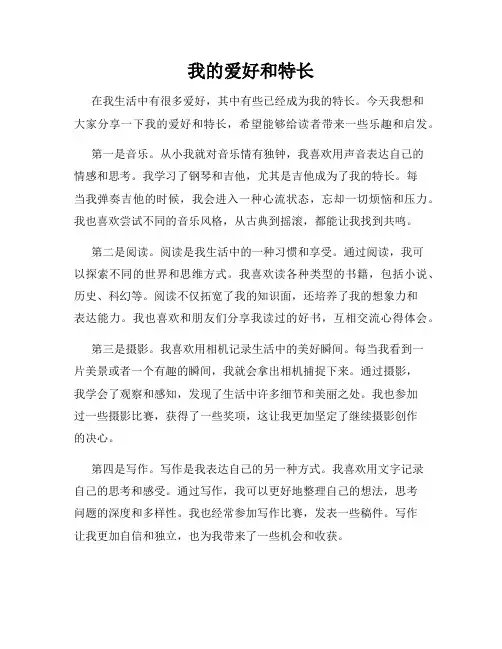 我的爱好和特长

在我生活中有很多爱好，其中有些已经成为我的特长。今天我想和大家分享一下我的爱好和特长，希望能够给读者带来一些乐趣和启发。

第一是音乐。从小我就对音乐情有独钟，我喜欢用声音表达自己的情感和思考。我学习了钢琴和吉他，尤其是吉他成为了我的特长。每当我弹奏吉他的时候，我会进入一种心流状态，忘却一切烦恼和压力。我也喜欢尝试不同的音乐风格，从古典到摇滚，都能让我找到共鸣。

第二是阅读。阅读是我生活中的一种习惯和享受。通过阅读，我可以探索不同的世界和思维方式。我喜欢读各种类型的书籍，包括小说、历史、科幻等。阅读不仅拓宽了我的知识面，还培养了我的想象力和表达能力。我也喜欢和朋友们分享我读过的好书，互相交流心得体会。

第三是摄影。我喜欢用相机记录生活中的美好瞬间。每当我看到一片美景或者一个有趣的瞬间，我就会拿出相机捕捉下来。通过摄影，我学会了观察和感知，发现了生活中许多细节和美丽之处。我也参加过一些摄影比赛，获得了一些奖项，这让我更加坚定了继续摄影创作的决心。

第四是写作。写作是我表达自己的另一种方式。我喜欢用文字记录自己的思考和感受。通过写作，我可以更好地整理自己的想法，思考问题的深度和多样性。我也经常参加写作比赛，发表一些稿件。写作让我更加自信和独立，也为我带来了一些机会和收获。